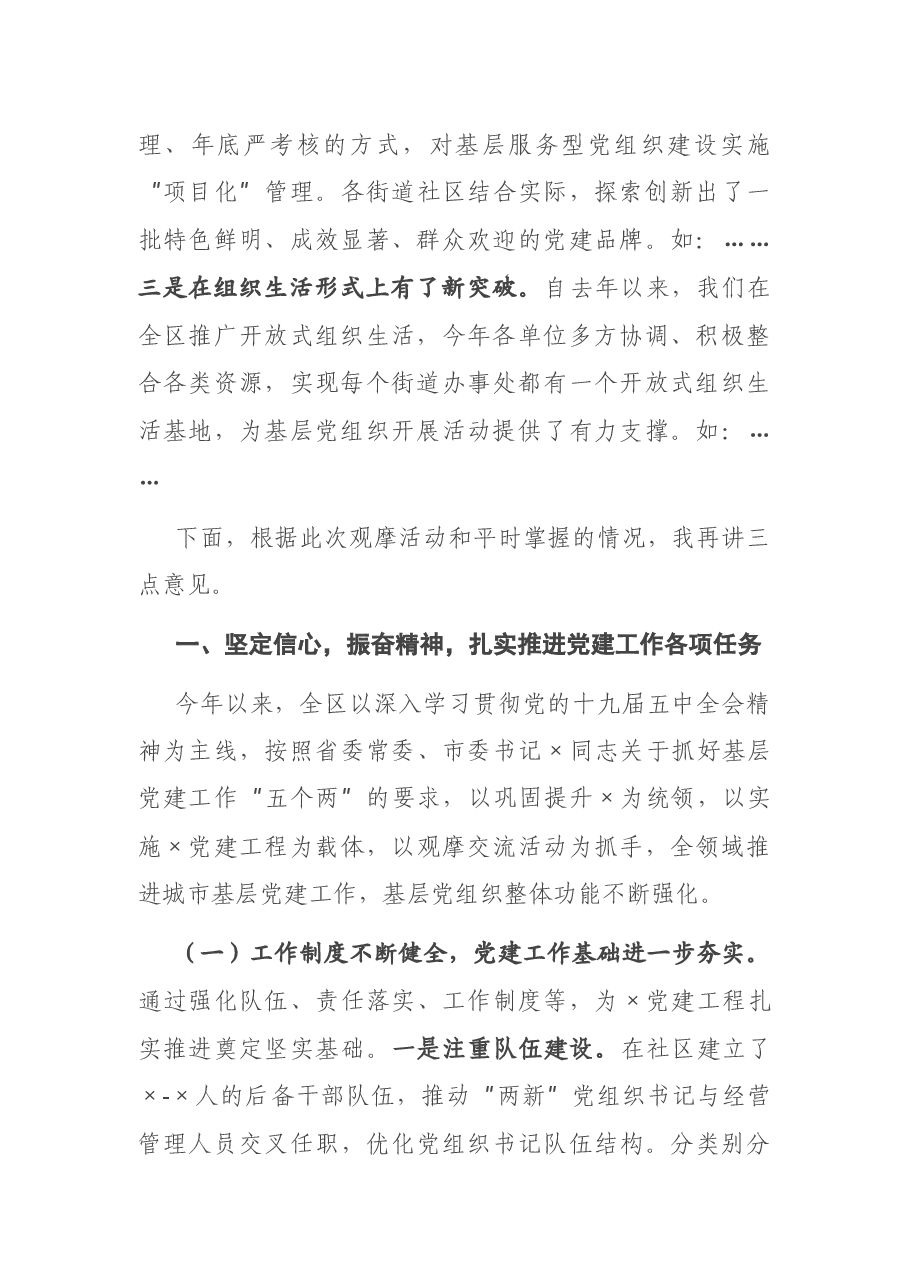 理、年底严考核的方式，对基层服务型党组织建设实施“项目化”管理。各街道社区结合实际，探索创新出了一批特色鲜明、成效显著、群众欢迎的党建品牌。如：……三是在组织生活形式上有了新突破。自去年以来，我们在全区推广开放式组织生活，今年各单位多方协调、积极整合各类资源，实现每个街道办事处都有一个开放式组织生活基地，为基层党组织开展活动提供了有力支撑。如：……

下面，根据此次观摩活动和平时掌握的情况，我再讲三点意见。

一、坚定信心，振奋精神，扎实推进党建工作各项任务

今年以来，全区以深入学习贯彻党的十九届五中全会精神为主线，按照省委常委、市委书记×同志关于抓好基层党建工作“五个两”的要求，以巩固提升×为统领，以实施×党建工程为载体，以观摩交流活动为抓手，全领域推进城市基层党建工作，基层党组织整体功能不断强化。

（一）工作制度不断健全，党建工作基础进一步夯实。通过强化队伍、责任落实、工作制度等，为×党建工程扎实推进奠定坚实基础。一是注重队伍建设。在社区建立了×-×人的后备干部队伍，推动“两新”党组织书记与经营管理人员交叉任职，优化党组织书记队伍结构。分类别分